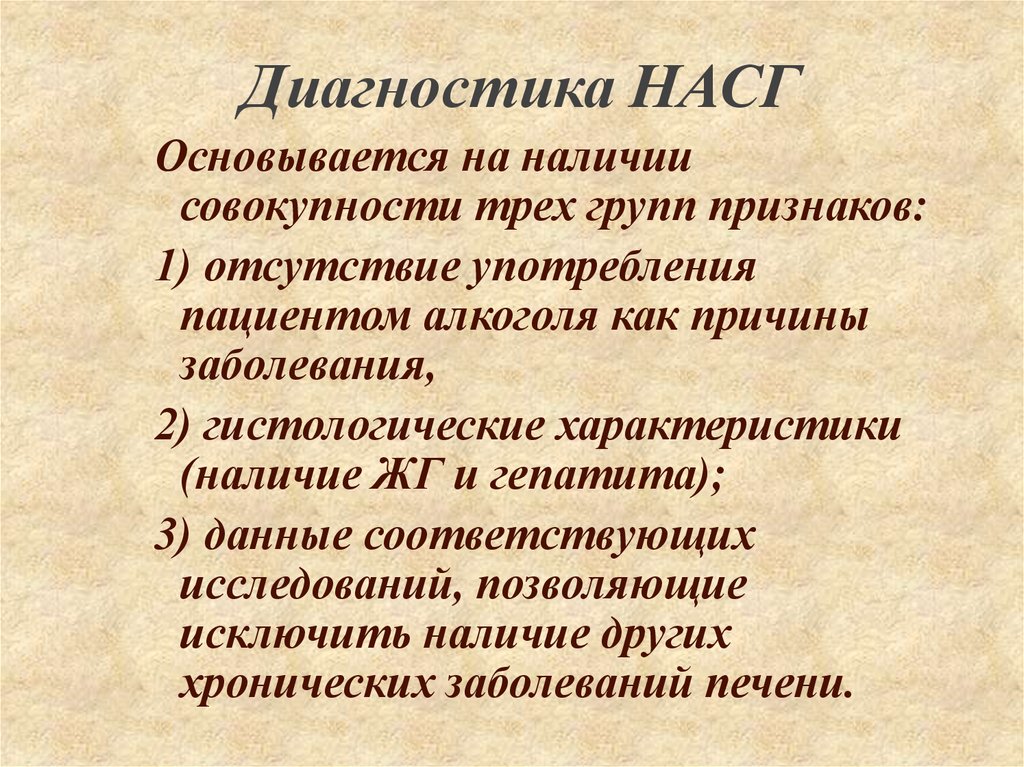 Диагностика НАСГ

Основывается на наличии совокупности трех групп признаков:

1) отсутствие употребления пациентом алкоголя как причины заболевания,

2) гистологические характеристики (наличие ЖГ и гепатита);

3) данные соответствующих исследований, позволяющие исключить наличие других хронических заболеваний печени.